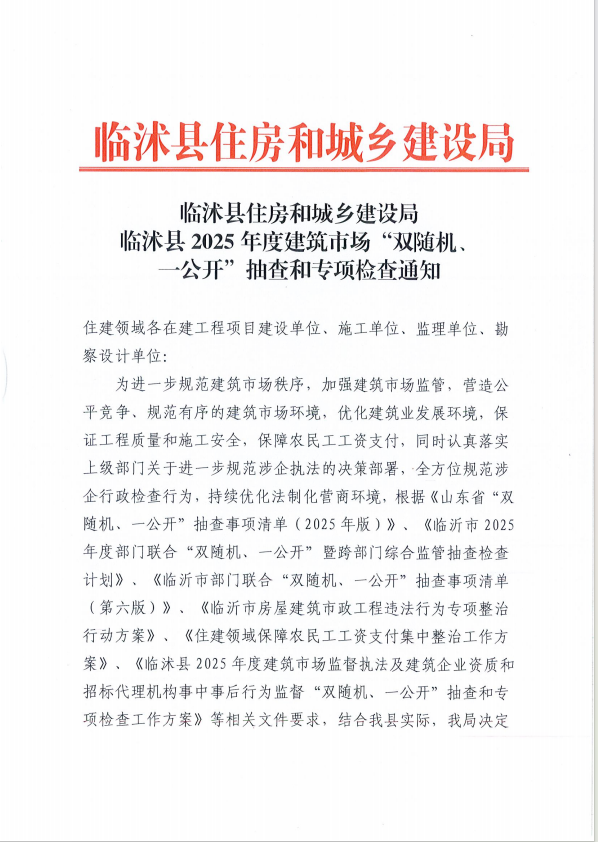 临沭县住房和城乡建设局

临沭县住房和城乡建设局
临沭县 2025 年度建筑市场“双随机、一公开”抽查和专项检查通知

住建领域各在建工程项目建设单位、施工单位、监理单位、勘察设计单位：

为进一步规范建筑市场秩序，加强建筑市场监管，营造公平竞争、规范有序的建筑市场环境，优化建筑业发展环境，保证工程质量和施工安全，保障农民工工资支付，同时认真落实上级部门关于进一步规范涉企执法的决策部署，全方位规范涉企行政检查行为，持续优化法制化营商环境，根据《山东省“双随机、一公开”抽查事项清单（2025 年版）》、《临沂市 2025 年度部门联合“双随机、一公开”暨跨部门综合监管抽查检查计划》、《临沂市部门联合“双随机、一公开”抽查事项清单（第六版）》、《临沂市房屋建筑市政工程违法行为专项整治行动方案》、《住建领域保障农民工工资支付集中整治工作方案》、《临沭县 2025 年度建筑市场监督执法及建筑企业资质和招标代理机构事中事后行为监督“双随机、一公开”抽查和专项检查工作方案》等相关文件要求，结合我县实际，我局决定